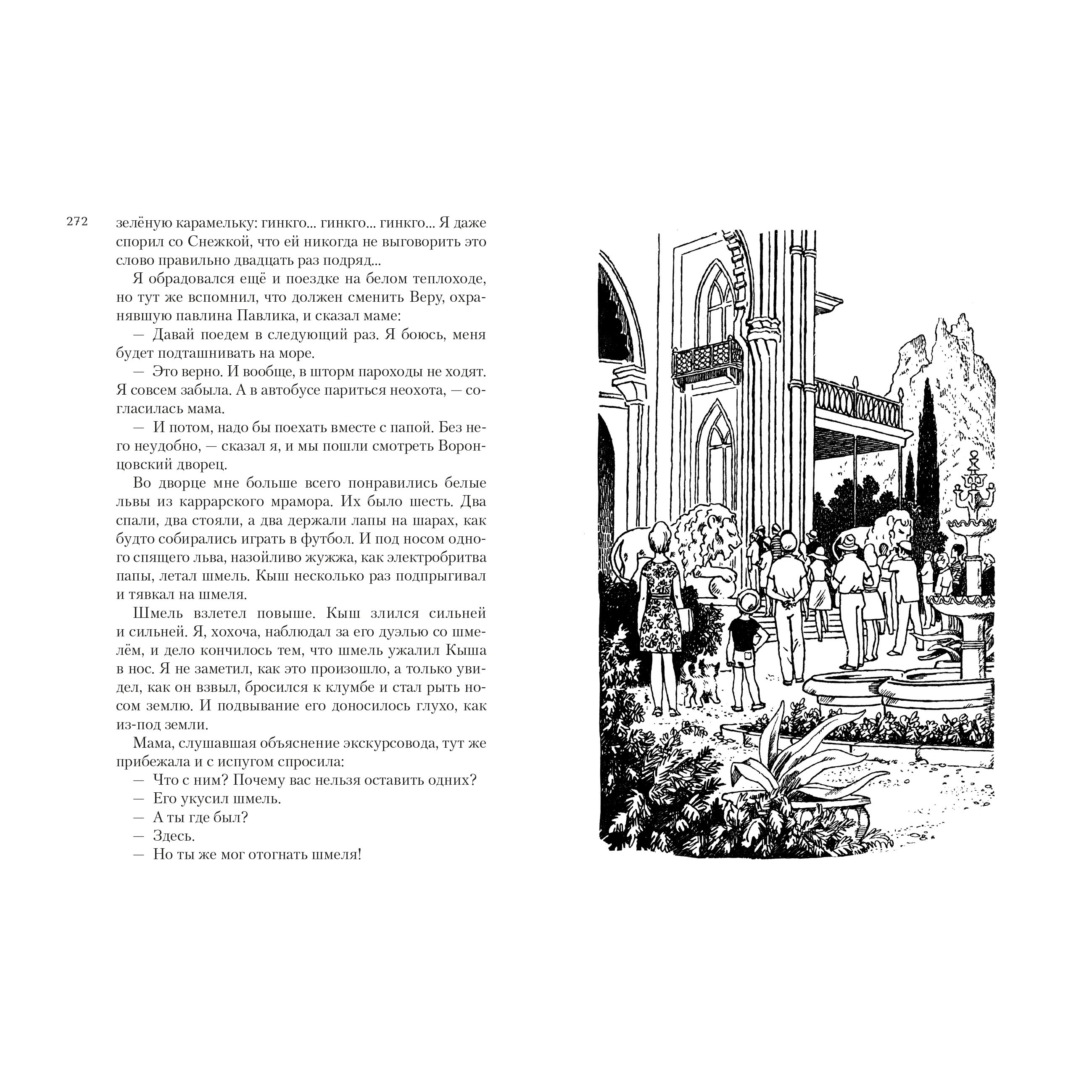 272

зелёную карамельку: гинкго... гинкго... гинкго... Я даже спорил со Снежкой, что ей никогда не выговорить это слово правильно двадцать раз подряд...

Я обрадовался ещё и поездке на белом теплоходе, но тут же вспомнил, что должен сменить Веру, охранявшую павлина Павлика, и сказал маме:

— Давай поедем в следующий раз. Я боюсь, меня будет подташнивать на море.

— Это верно. И вообще, в шторм пароходы не ходят. Я совсем забыла. А в автобусе париться неохота, — согласилась мама.

— И потом, надо бы поехать вместе с папой. Без него неудобно, — сказал я, и мы пошли смотреть Воронцовский дворец.

Во дворце мне больше всего понравились белые львы из каррарского мрамора. Их было шесть. Два спали, два стояли, а два держали лапы на шарах, как будто собирались играть в футбол. И под носом одного спящего льва, назойливо жужжа, как электробритва папы, летал шмель. Кыш несколько раз подпрыгивал и тявкал на шмеля.

Шмель взлетел повыше. Кыш злился сильней и сильней. Я, хохоча, наблюдал за его дуэлью со шмелём, и дело кончилось тем, что шмель ужалил Кыша в нос. Я не заметил, как это произошло, а только увидел, как он взвыл, бросился к клумбе и стал рыть носом землю. И подвывание его доносилось глухо, как из-под земли.

Мама, слушавшая объяснение экскурсовода, тут же прибежала и с испугом спросила:

— Что с ним? Почему вас нельзя оставить одних?

— Его укусил шмель.

— А ты где был?

— Здесь.

— Но ты же мог отогнать шмеля!